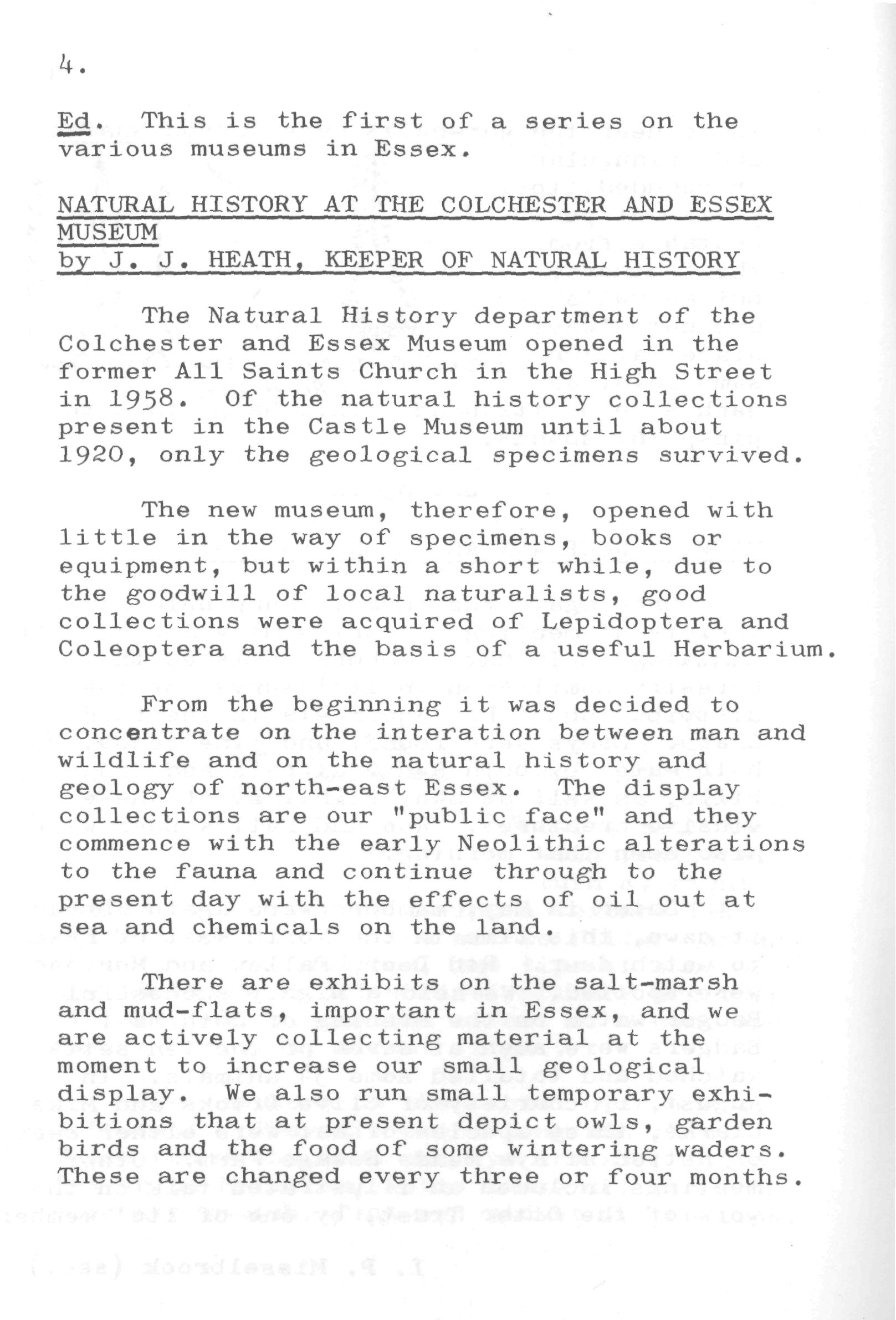 4.

Ed. This is the first of a series on the various museums in Essex.

NATURAL HISTORY AT THE COLCHESTER AND ESSEX MUSEUM
by J. J. HEATH, KEEPER OF NATURAL HISTORY

The Natural History department of the Colchester and Essex Museum opened in the former All Saints Church in the High Street in 1958. Of the natural history collections present in the Castle Museum until about 1920, only the geological specimens survived.

The new museum, therefore, opened with little in the way of specimens, books or equipment, but within a short while, due to the goodwill of local naturalists, good collections were acquired of Lepidoptera and Coleoptera and the basis of a useful Herbarium.

From the beginning it was decided to concentrate on the interation between man and wildlife and on the natural history and geology of north-east Essex. The display collections are our "public face" and they commence with the early Neolithic alterations to the fauna and continue through to the present day with the effects of oil out at sea and chemicals on the land.

There are exhibits on the salt-marsh and mud-flats, important in Essex, and we are actively collecting material at the moment to increase our small geological display. We also run small temporary exhibitions that at present depict owls, garden birds and the food of some wintering waders. These are changed every three or four months.